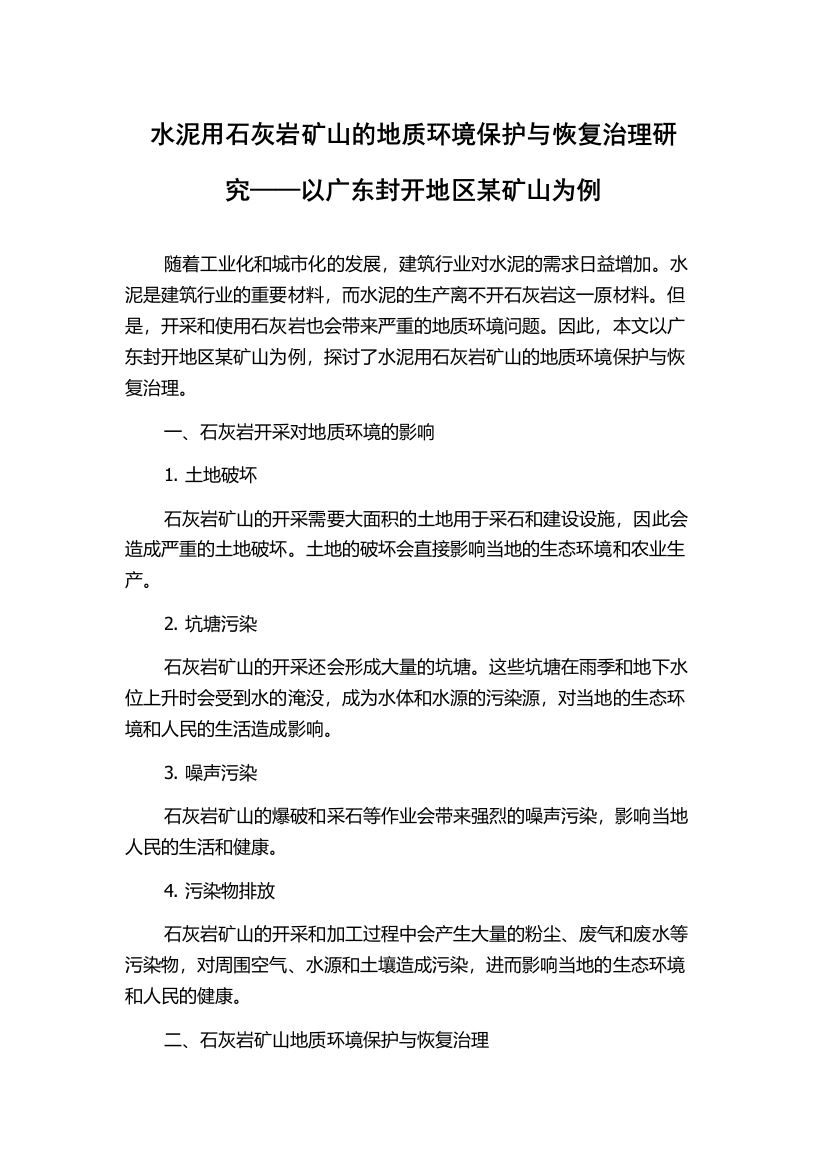 水泥用石灰岩矿山的地质环境保护与恢复治理研究——以广东封开地区某矿山为例

随着工业化和城市化的发展，建筑行业对水泥的需求日益增加。水泥是建筑行业的重要材料，而水泥的生产离不开石灰岩这一原材料。但是，开采和使用石灰岩也会带来严重的地质环境问题。因此，本文以广东封开地区某矿山为例，探讨了水泥用石灰岩矿山的地质环境保护与恢复治理。

一、石灰岩开采对地质环境的影响

1. 土地破坏

石灰岩矿山的开采需要大面积的土地用于采石和建设设施，因此会造成严重的土地破坏。土地的破坏会直接影响当地的生态环境和农业生产。

2. 坑塘污染

石灰岩矿山的开采还会形成大量的坑塘。这些坑塘在雨季和地下水位上升时会受到水的淹没，成为水体和水源的污染源，对当地的生态环境和人民的生活造成影响。

3. 噪声污染

石灰岩矿山的爆破和采石等作业会带来强烈的噪声污染，影响当地人民的生活和健康。

4. 污染物排放

石灰岩矿山的开采和加工过程中会产生大量的粉尘、废气和废水等污染物，对周围空气、水源和土壤造成污染，进而影响当地的生态环境和人民的健康。

二、石灰岩矿山地质环境保护与恢复治理